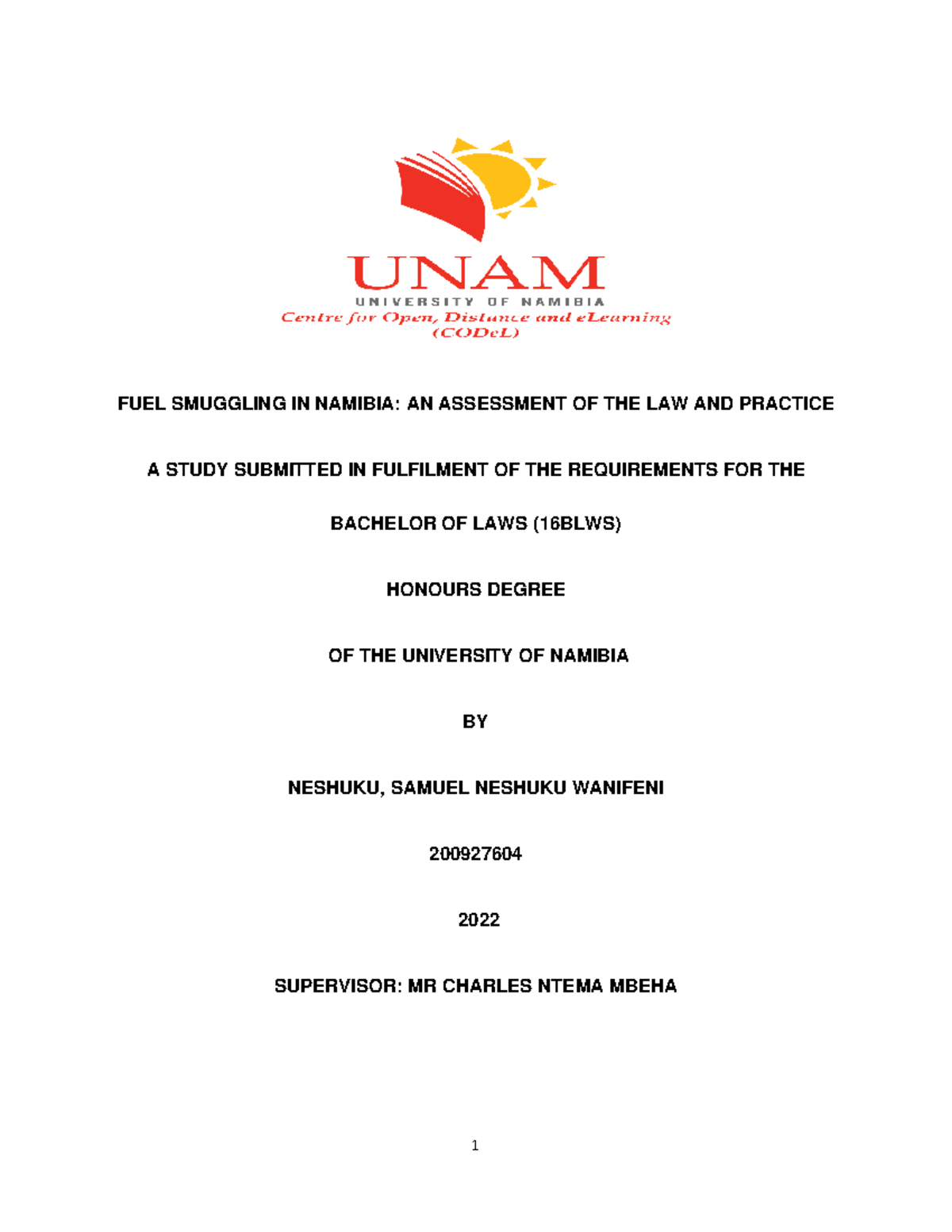 UNAM
UNIVERSITY OF NAMIBIA
Centre for Open, Distance and eLearning
(CODeL)

FUEL SMUGGLING IN NAMIBIA: AN ASSESSMENT OF THE LAW AND PRACTICE

A STUDY SUBMITTED IN FULFILMENT OF THE REQUIREMENTS FOR THE

BACHELOR OF LAWS (16BLWS)

HONOURS DEGREE

OF THE UNIVERSITY OF NAMIBIA

BY

NESHUKU, SAMUEL NESHUKU WANIFENI

200927604

2022

SUPERVISOR: MR CHARLES NTEMA MBEHA

1